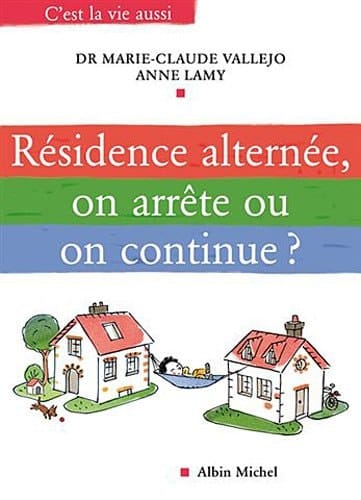 C'est la vie aussi

DR MARIE-CLAUDE VALLEJO
ANNE LAMY

Résidence alternée, on arrête ou on continue ?

Albin Michel